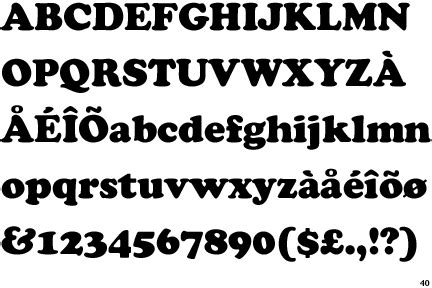 ABCDEFGHIJKLMN
OPQRSTUVWXYZÀ
ÅÉÎÕabcdefghijklmn
opqrstuvwxyzàåéîõø
&1234567890($£.,!?)

40